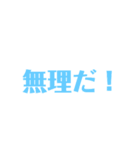 無理だ！